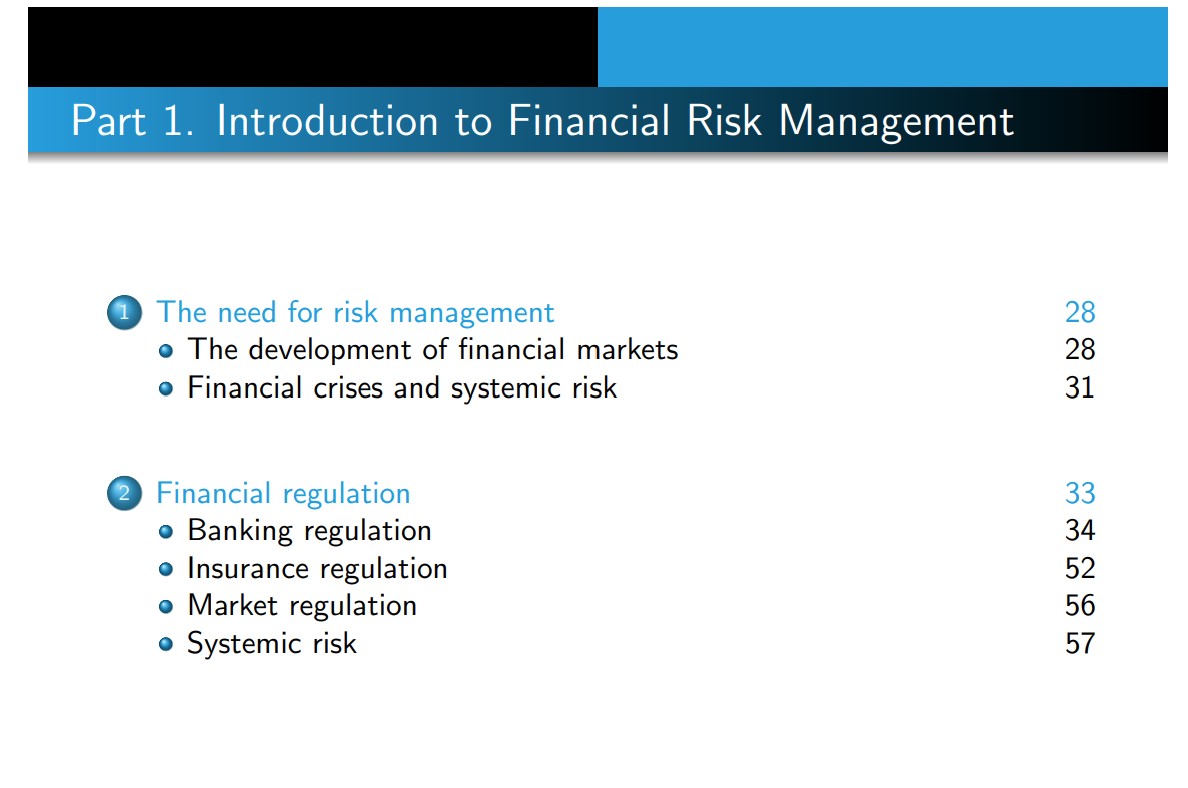 Part 1. Introduction to Financial Risk Management

1 The need for risk management 28
• The development of financial markets 28
• Financial crises and systemic risk 31

2 Financial regulation 33
• Banking regulation 34
• Insurance regulation 52
• Market regulation 56
• Systemic risk 57